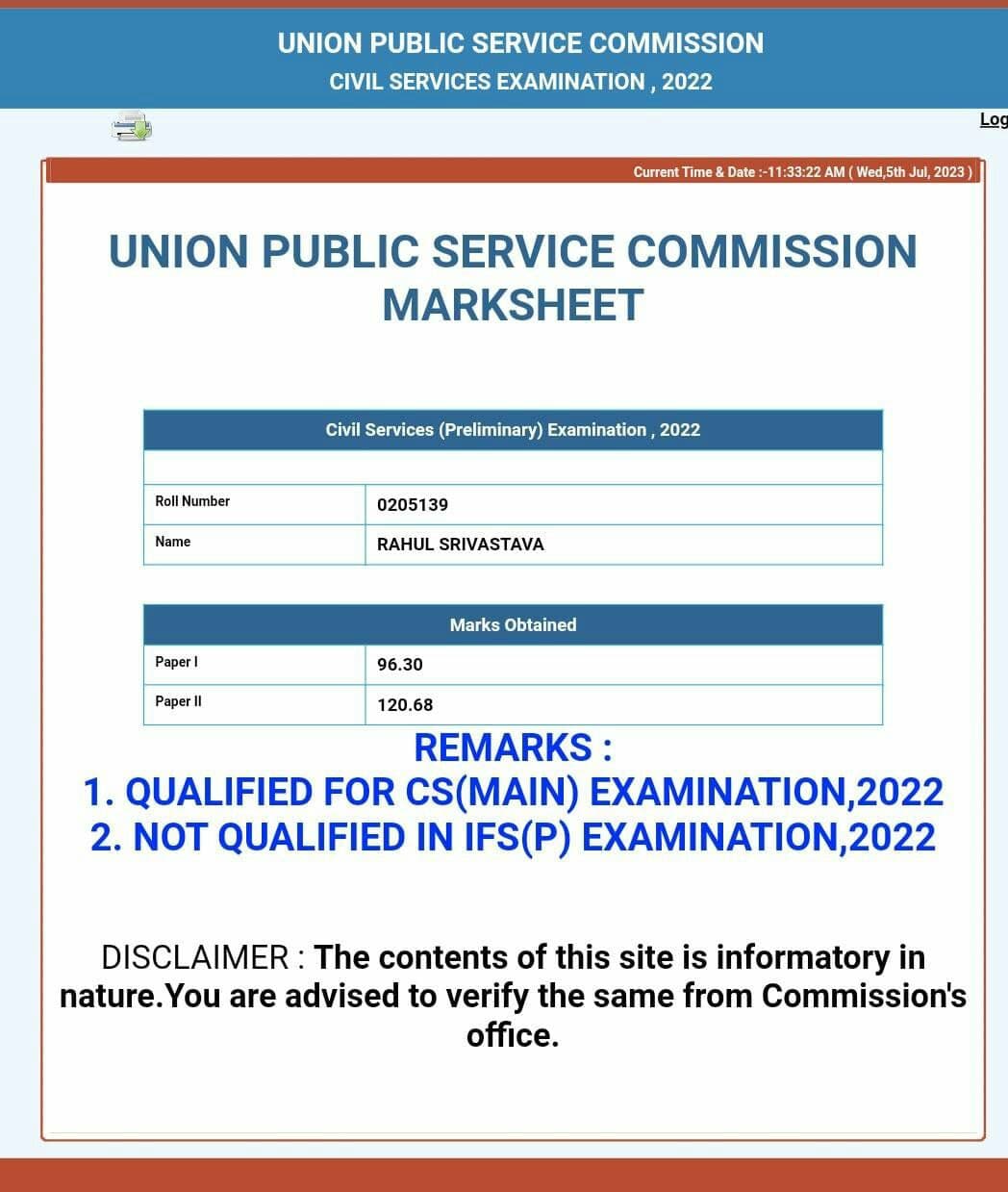 UNION PUBLIC SERVICE COMMISSION
CIVIL SERVICES EXAMINATION , 2022

Log

Current Time & Date :-11:33:22 AM ( Wed,5th Jul, 2023 )

UNION PUBLIC SERVICE COMMISSION MARKSHEET

| Civil Services (Preliminary) Examination , 2022 | |
|---|---|
| | |
| Roll Number | 0205139 |
| Name | RAHUL SRIVASTAVA |

| Marks Obtained | |
|---|---|
| Paper I | 96.30 |
| Paper II | 120.68 |

REMARKS :
1. QUALIFIED FOR CS(MAIN) EXAMINATION,2022
2. NOT QUALIFIED IN IFS(P) EXAMINATION,2022

DISCLAIMER : The contents of this site is informatory in nature.You are advised to verify the same from Commission's office.